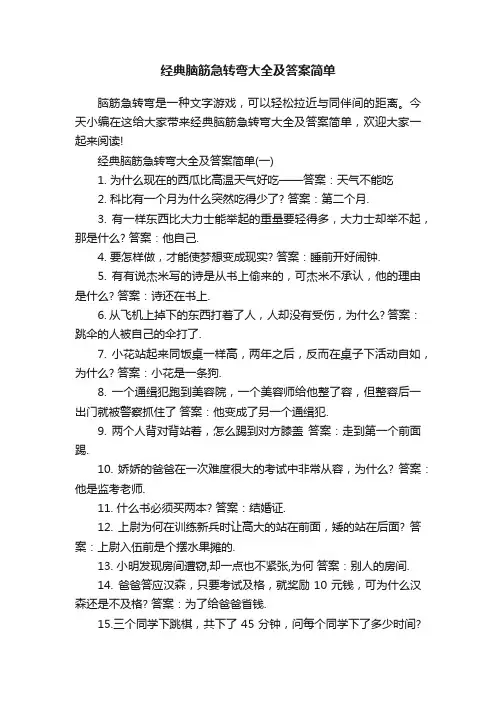 经典脑筋急转弯大全及答案简单

脑筋急转弯是一种文字游戏，可以轻松拉近与同伴间的距离。今天小编在这给大家带来经典脑筋急转弯大全及答案简单，欢迎大家一起来阅读!

经典脑筋急转弯大全及答案简单(一)

1. 为什么现在的西瓜比高温天气好吃——答案：天气不能吃

2. 科比有一个月为什么突然吃得少了? 答案：第二个月.

3. 有一样东西比大力士能举起的重量要轻得多，大力士却举不起，那是什么? 答案：他自己.

4. 要怎样做，才能使梦想变成现实? 答案：睡前开好闹钟.

5. 有有说杰米写的诗是从书上偷来的，可杰米不承认，他的理由是什么? 答案：诗还在书上.

6. 从飞机上掉下的东西打着了人，人却没有受伤，为什么? 答案：跳伞的人被自己的伞打了.

7. 小花站起来同饭桌一样高，两年之后，反而在桌子下活动自如，为什么? 答案：小花是一条狗.

8. 一个通缉犯跑到美容院，一个美容师给他整了容，但整容后一出门就被警察抓住了 答案：他变成了另一个通缉犯.

9. 两个人背对背站着，怎么踢到对方膝盖 答案：走到第一个前面踢.

10. 娇娇的爸爸在一次难度很大的考试中非常从容，为什么? 答案：他是监考老师.

11. 什么书必须买两本? 答案：结婚证.

12. 上尉为何在训练新兵时让高大的站在前面，矮的站在后面? 答案：上尉入伍前是个摆水果摊的.

13. 小明发现房间遭窃,却一点也不紧张,为何 答案：别人的房间.

14. 爸爸答应汉森，只要考试及格，就奖励 10 元钱，可为什么汉森还是不及格? 答案：为了给爸爸省钱.

15.三个同学下跳棋，共下了 45 分钟，问每个同学下了多少时间?